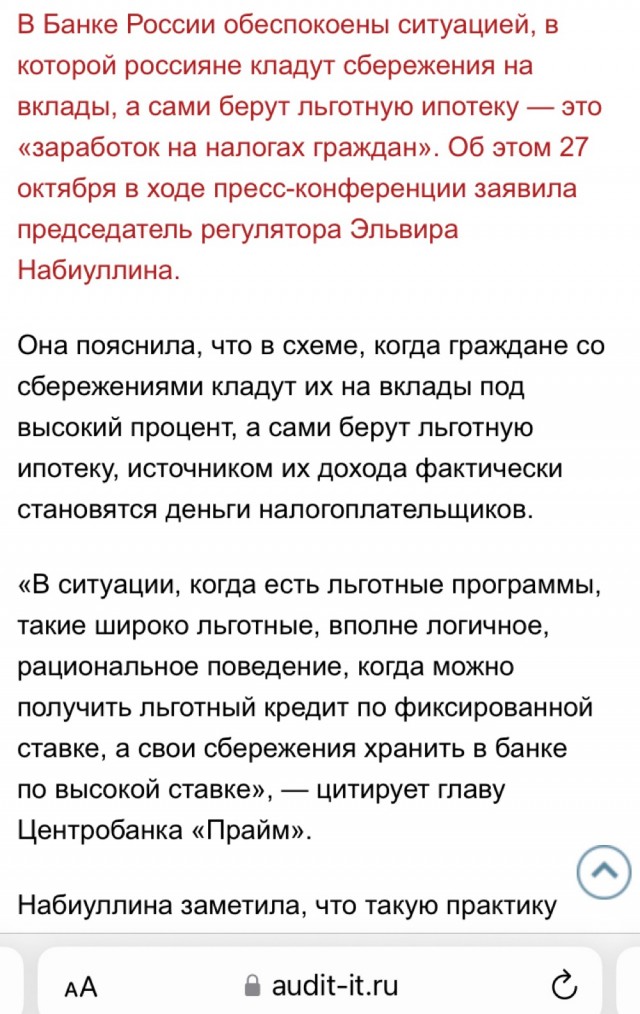 В Банке России обеспокоены ситуацией, в которой россияне кладут сбережения на вклады, а сами берут льготную ипотеку — это «заработок на налогах граждан». Об этом 27 октября в ходе пресс-конференции заявила председатель регулятора Эльвира Набиуллина.

Она пояснила, что в схеме, когда граждане со сбережениями кладут их на вклады под высокий процент, а сами берут льготную ипотеку, источником их дохода фактически становятся деньги налогоплательщиков.

«В ситуации, когда есть льготные программы, такие широко льготные, вполне логичное, рациональное поведение, когда можно получить льготный кредит по фиксированной ставке, а свои сбережения хранить в банке по высокой ставке», — цитирует главу Центробанка «Прайм».

Набиуллина заметила, что такую практику

AA audit-it.ru